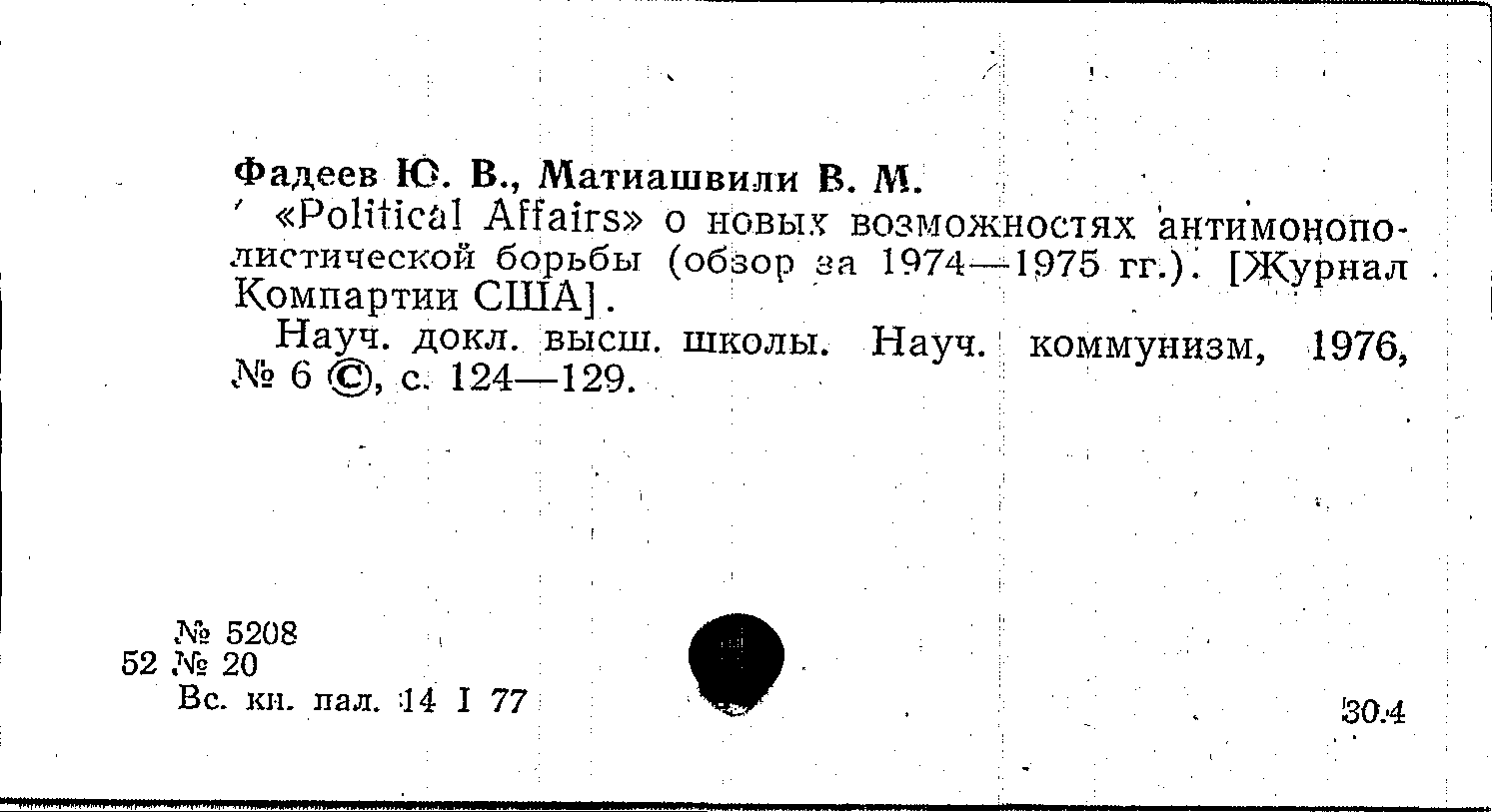 Фадеев Ю. В., Матиашвили В. М.

«Political Affairs» о новых возможностях антимонополистической борьбы (обзор за 1974—1975 гг.). [Журнал Компартии США].

Науч. докл. высш. школы. Науч. коммунизм, 1976, № 6 ©, с. 124—129.

№ 5208
52 № 20
Вс. кн. пал. 14 I 77

30.4